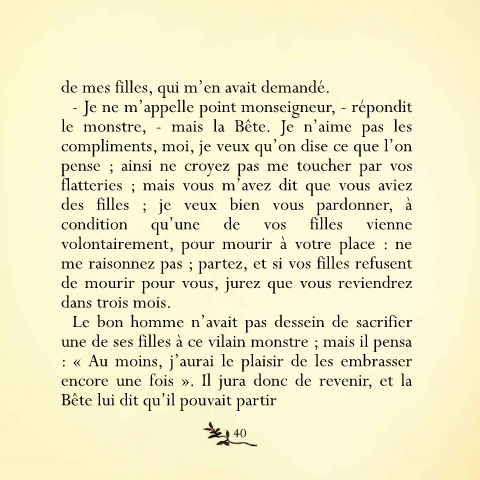 de mes filles, qui m'en avait demandé.

- Je ne m'appelle point monseigneur, - répondit le monstre, - mais la Bête. Je n'aime pas les compliments, moi, je veux qu'on dise ce que l'on pense ; ainsi ne croyez pas me toucher par vos flatteries ; mais vous m'avez dit que vous aviez des filles ; je veux bien vous pardonner, à condition qu'une de vos filles vienne volontairement, pour mourir à votre place : ne me raisonnez pas ; partez, et si vos filles refusent de mourir pour vous, jurez que vous reviendrez dans trois mois.

Le bon homme n'avait pas dessein de sacrifier une de ses filles à ce vilain monstre ; mais il pensa : « Au moins, j'aurai le plaisir de les embrasser encore une fois ». Il jura donc de revenir, et la Bête lui dit qu'il pouvait partir

40